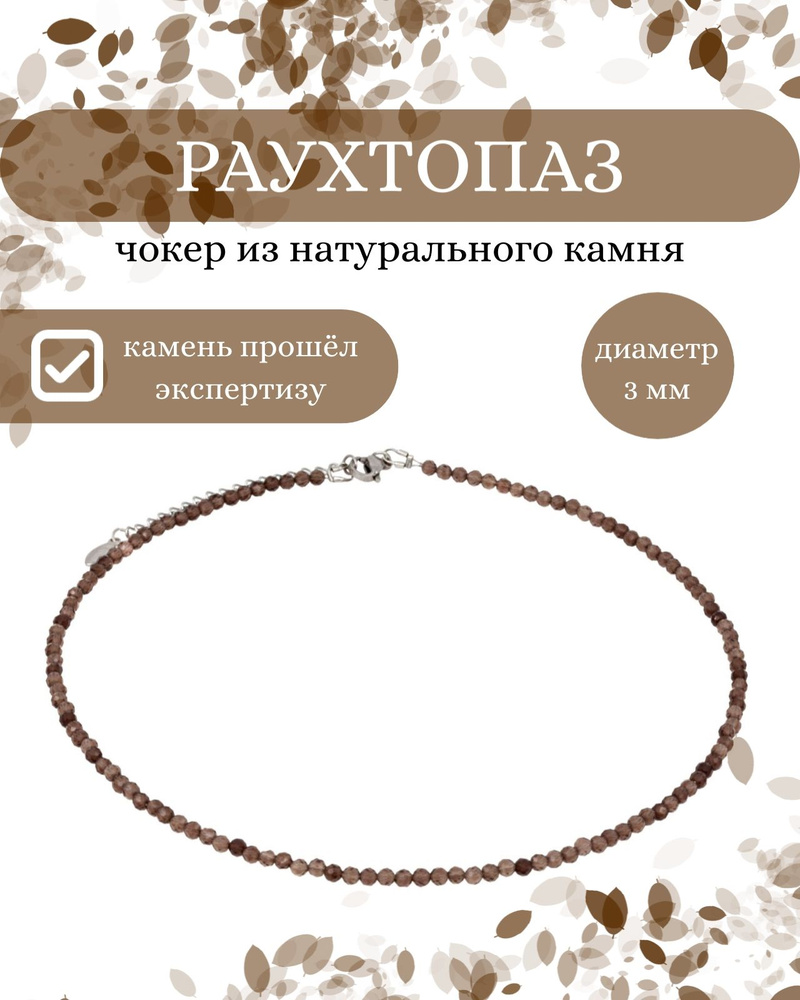 РАУХТОПАЗ

чокер из натурального камня

камень прошёл экспертизу

диаметр 3 мм